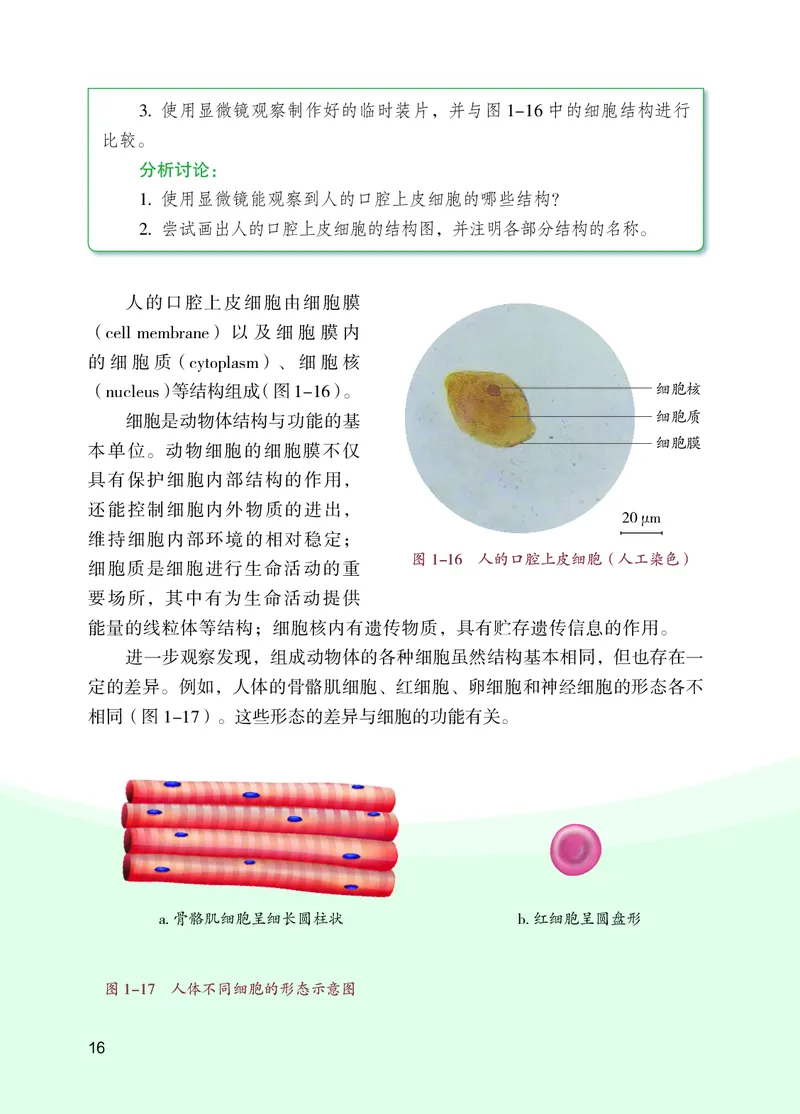 3. 使用显微镜观察制作好的临时装片，并与图 1–16 中的细胞结构进行比较。

分析讨论：

1. 使用显微镜能观察到人的口腔上皮细胞的哪些结构？

2. 尝试画出人的口腔上皮细胞的结构图，并注明各部分结构的名称。

人的口腔上皮细胞由细胞膜（cell membrane）以及细胞膜内的细胞质（cytoplasm）、细胞核（nucleus）等结构组成（图 1–16）。

细胞是动物体结构与功能的基本单位。动物细胞的细胞膜不仅具有保护细胞内部结构的作用，还能控制细胞内外物质的进出，维持细胞内部环境的相对稳定；细胞质是细胞进行生命活动的重要场所，其中有为生命活动提供能量的线粒体等结构；细胞核内有遗传物质，具有贮存遗传信息的作用。

细胞核
细胞质
细胞膜
20 μm

图 1–16 人的口腔上皮细胞（人工染色）

进一步观察发现，组成动物体的各种细胞虽然结构基本相同，但也存在一定的差异。例如，人体的骨骼肌细胞、红细胞、卵细胞和神经细胞的形态各不相同（图 1–17）。这些形态的差异与细胞的功能有关。

a. 骨骼肌细胞呈细长圆柱状

b. 红细胞呈圆盘形

图 1–17 人体不同细胞的形态示意图

16